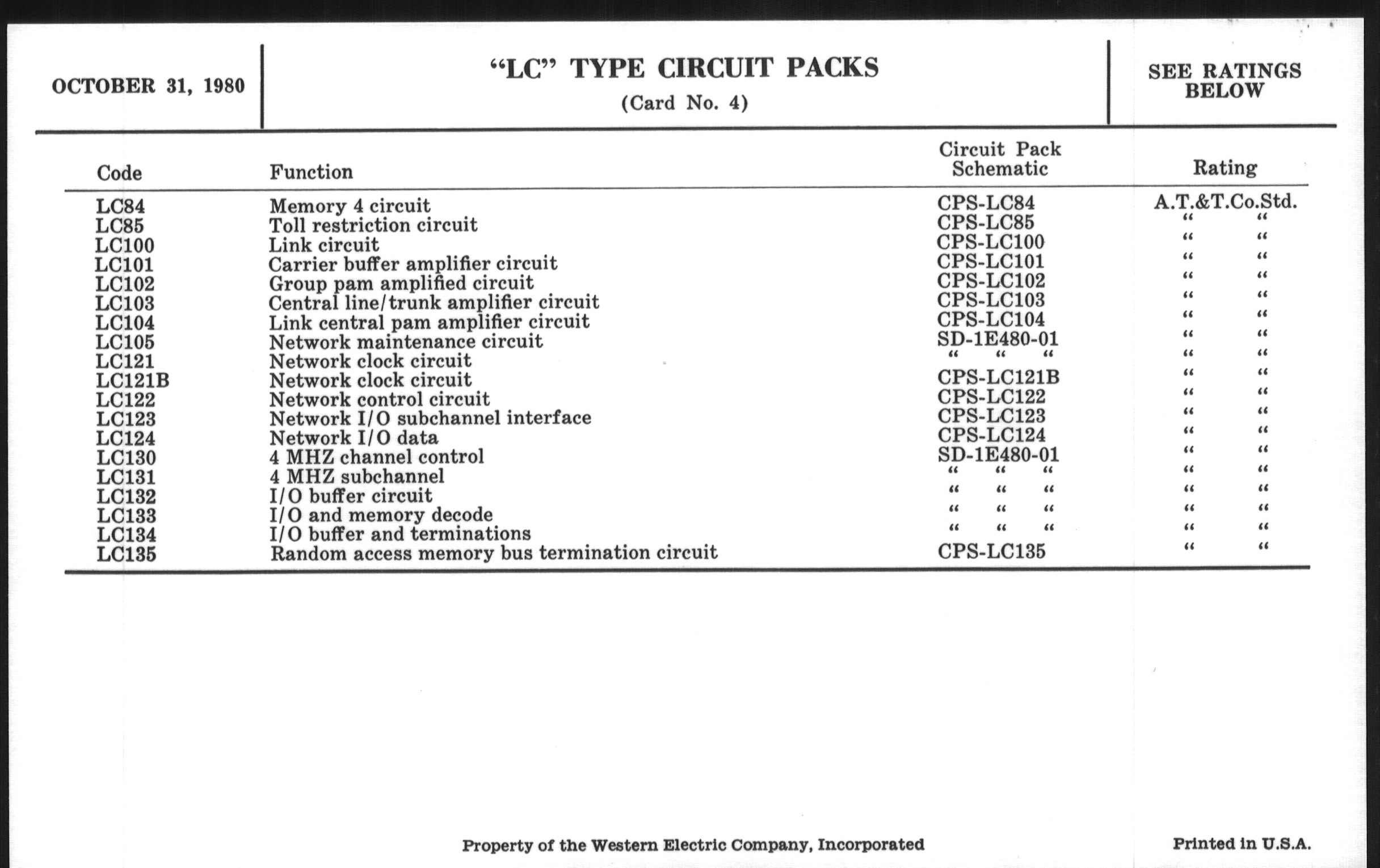 OCTOBER 31, 1980

"LC" TYPE CIRCUIT PACKS
(Card No. 4)

SEE RATINGS BELOW

| Code | Function | Circuit Pack Schematic | Rating |
|---|---|---|---|
| LC84 | Memory 4 circuit | CPS-LC84 | A.T.&T.Co.Std. |
| LC85 | Toll restriction circuit | CPS-LC85 | " " |
| LC100 | Link circuit | CPS-LC100 | " " |
| LC101 | Carrier buffer amplifier circuit | CPS-LC101 | " " |
| LC102 | Group pam amplified circuit | CPS-LC102 | " " |
| LC103 | Central line/trunk amplifier circuit | CPS-LC103 | " " |
| LC104 | Link central pam amplifier circuit | CPS-LC104 | " " |
| LC105 | Network maintenance circuit | SD-1E480-01 | " " |
| LC121 | Network clock circuit | " " " | " " |
| LC121B | Network clock circuit | CPS-LC121B | " " |
| LC122 | Network control circuit | CPS-LC122 | " " |
| LC123 | Network I/O subchannel interface | CPS-LC123 | " " |
| LC124 | Network I/O data | CPS-LC124 | " " |
| LC130 | 4 MHZ channel control | SD-1E480-01 | " " |
| LC131 | 4 MHZ subchannel | " " " | " " |
| LC132 | I/O buffer circuit | " " " | " " |
| LC133 | I/O and memory decode | " " " | " " |
| LC134 | I/O buffer and terminations | " " " | " " |
| LC135 | Random access memory bus termination circuit | CPS-LC135 | " " |

Property of the Western Electric Company, Incorporated

Printed in U.S.A.